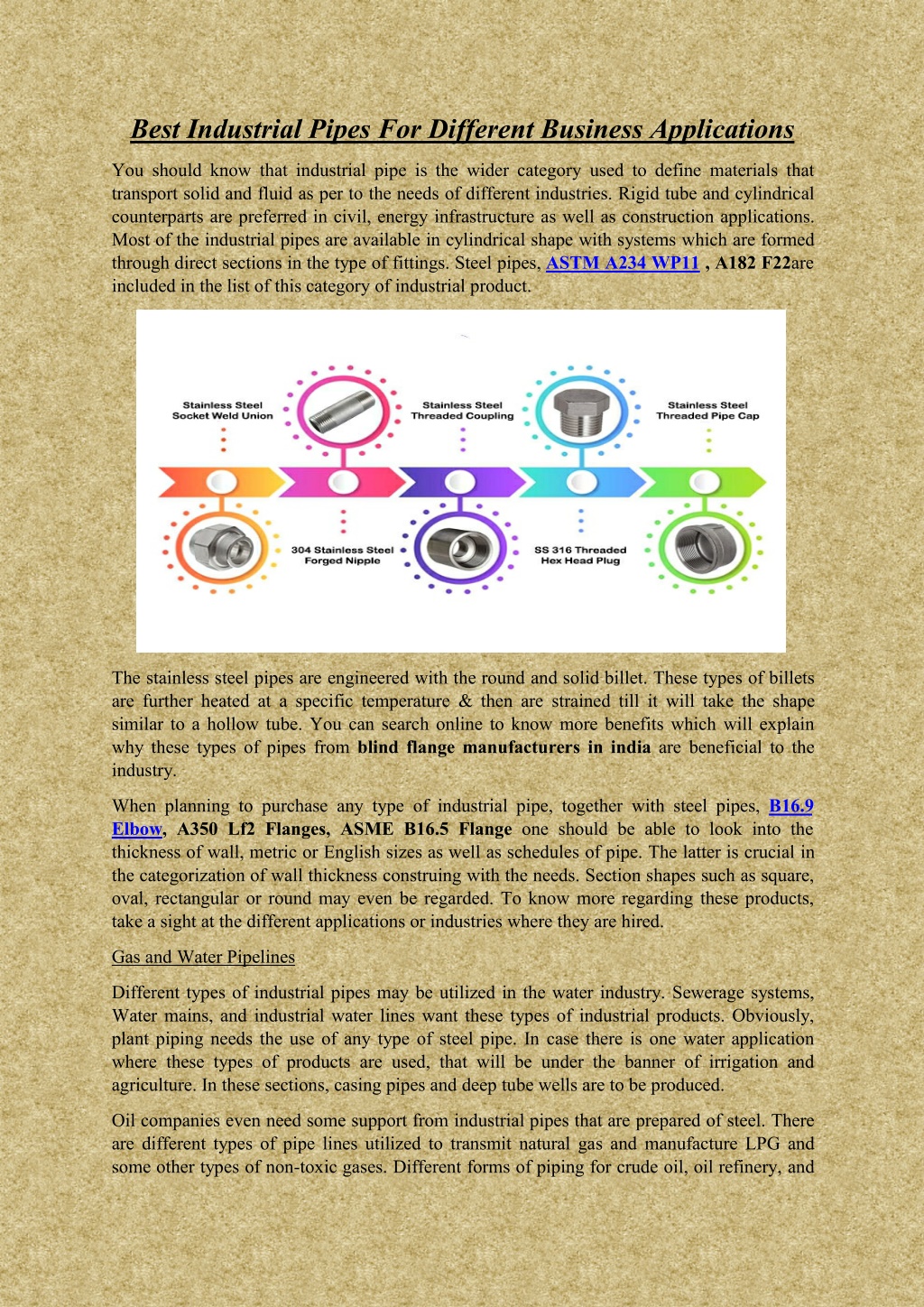 Best Industrial Pipes For Different Business Applications

You should know that industrial pipe is the wider category used to define materials that transport solid and fluid as per to the needs of different industries. Rigid tube and cylindrical counterparts are preferred in civil, energy infrastructure as well as construction applications. Most of the industrial pipes are available in cylindrical shape with systems which are formed through direct sections in the type of fittings. Steel pipes, ASTM A234 WP11 , A182 F22are included in the list of this category of industrial product.

Stainless Steel Socket Weld Union

Stainless Steel Threaded Coupling

Stainless Steel Threaded Pipe Cap

304 Stainless Steel Forged Nipple

SS 316 Threaded Hex Head Plug

The stainless steel pipes are engineered with the round and solid billet. These types of billets are further heated at a specific temperature & then are strained till it will take the shape similar to a hollow tube. You can search online to know more benefits which will explain why these types of pipes from blind flange manufacturers in india are beneficial to the industry.

When planning to purchase any type of industrial pipe, together with steel pipes, B16.9 Elbow, A350 Lf2 Flanges, ASME B16.5 Flange one should be able to look into the thickness of wall, metric or English sizes as well as schedules of pipe. The latter is crucial in the categorization of wall thickness construing with the needs. Section shapes such as square, oval, rectangular or round may even be regarded. To know more regarding these products, take a sight at the different applications or industries where they are hired.

Gas and Water Pipelines

Different types of industrial pipes may be utilized in the water industry. Sewerage systems, Water mains, and industrial water lines want these types of industrial products. Obviously, plant piping needs the use of any type of steel pipe. In case there is one water application where these types of products are used, that will be under the banner of irrigation and agriculture. In these sections, casing pipes and deep tube wells are to be produced.

Oil companies even need some support from industrial pipes that are prepared of steel. There are different types of pipe lines utilized to transmit natural gas and manufacture LPG and some other types of non-toxic gases. Different forms of piping for crude oil, oil refinery, and